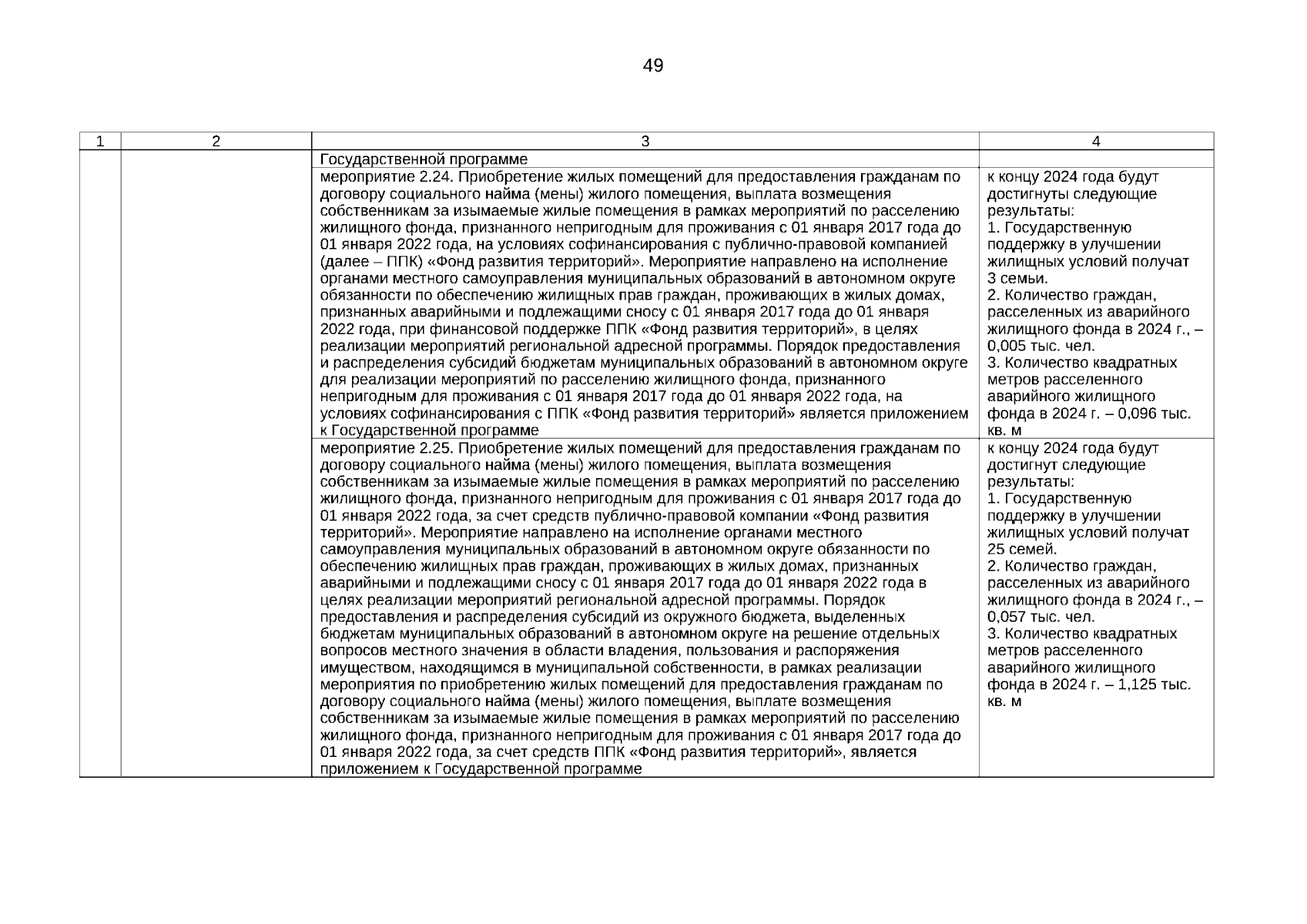 49

| 1 | 2 | 3 | 4 |
|---|---|---|---|
| | | Государственной программе | |
| | | мероприятие 2.24. Приобретение жилых помещений для предоставления гражданам по договору социального найма (мены) жилого помещения, выплата возмещения собственникам за изымаемые жилые помещения в рамках мероприятий по расселению жилищного фонда, признанного непригодным для проживания с 01 января 2017 года до 01 января 2022 года, на условиях софинансирования с публично-правовой компанией (далее – ППК) «Фонд развития территорий». Мероприятие направлено на исполнение органами местного самоуправления муниципальных образований в автономном округе обязанности по обеспечению жилищных прав граждан, проживающих в жилых домах, признанных аварийными и подлежащими сносу с 01 января 2017 года до 01 января 2022 года, при финансовой поддержке ППК «Фонд развития территорий», в целях реализации мероприятий региональной адресной программы. Порядок предоставления и распределения субсидий бюджетам муниципальных образований в автономном округе для реализации мероприятий по расселению жилищного фонда, признанного непригодным для проживания с 01 января 2017 года до 01 января 2022 года, на условиях софинансирования с ППК «Фонд развития территорий» является приложением к Государственной программе | к концу 2024 года будут достигнуты следующие результаты: 1. Государственную поддержку в улучшении жилищных условий получат 3 семьи. 2. Количество граждан, расселенных из аварийного жилищного фонда в 2024 г., – 0,005 тыс. чел. 3. Количество квадратных метров расселенного аварийного жилищного фонда в 2024 г. – 0,096 тыс. кв. м |
| | | мероприятие 2.25. Приобретение жилых помещений для предоставления гражданам по договору социального найма (мены) жилого помещения, выплата возмещения собственникам за изымаемые жилые помещения в рамках мероприятий по расселению жилищного фонда, признанного непригодным для проживания с 01 января 2017 года до 01 января 2022 года, за счет средств публично-правовой компании «Фонд развития территорий». Мероприятие направлено на исполнение органами местного самоуправления муниципальных образований в автономном округе обязанности по обеспечению жилищных прав граждан, проживающих в жилых домах, признанных аварийными и подлежащими сносу с 01 января 2017 года до 01 января 2022 года в целях реализации мероприятий региональной адресной программы. Порядок предоставления и распределения субсидий из окружного бюджета, выделенных бюджетам муниципальных образований в автономном округе на решение отдельных вопросов местного значения в области владения, пользования и распоряжения имуществом, находящимся в муниципальной собственности, в рамках реализации мероприятия по приобретению жилых помещений для предоставления гражданам по договору социального найма (мены) жилого помещения, выплате возмещения собственникам за изымаемые жилые помещения в рамках мероприятий по расселению жилищного фонда, признанного непригодным для проживания с 01 января 2017 года до 01 января 2022 года, за счет средств ППК «Фонд развития территорий», является приложением к Государственной программе | к концу 2024 года будут достигнут следующие результаты: 1. Государственную поддержку в улучшении жилищных условий получат 25 семей. 2. Количество граждан, расселенных из аварийного жилищного фонда в 2024 г., – 0,057 тыс. чел. 3. Количество квадратных метров расселенного аварийного жилищного фонда в 2024 г. – 1,125 тыс. кв. м |